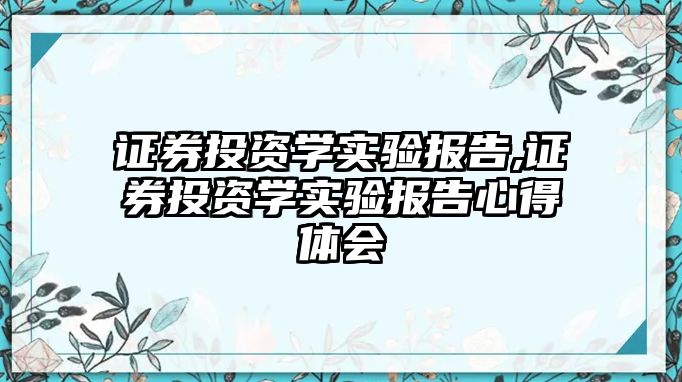 证券投资学实验报告,证券投资学实验报告心得体会